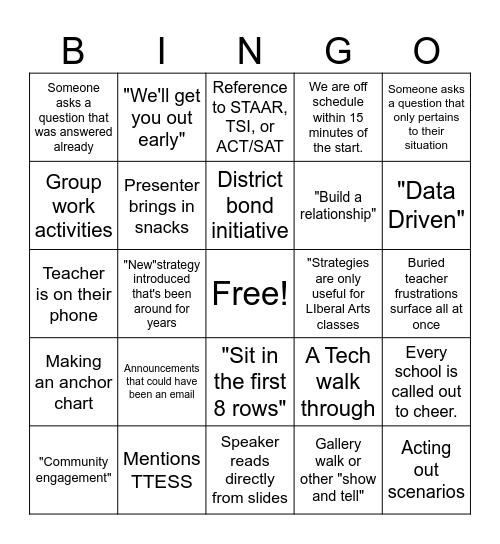 | B | I | N | G | O |
|---|---|---|---|---|
| Someone asks a question that was answered already | "We'll get you out early" | Reference to STAAR, TSI, or ACT/SAT | We are off schedule within 15 minutes of the start. | Someone asks a question that only pertains to their situation |
| Group work activities | Presenter brings in snacks | District bond initiative | "Build a relationship" | "Data Driven" |
| Teacher is on their phone | "New"strategy introduced that's been around for years | Free! | "Strategies are only useful for LIberal Arts classes | Buried teacher frustrations surface all at once |
| Making an anchor chart | Announcements that could have been an email | "Sit in the first 8 rows" | A Tech walk through | Every school is called out to cheer. |
| "Community engagement" | Mentions TTESS | Speaker reads directly from slides | Gallery walk or other "show and tell" | Acting out scenarios |